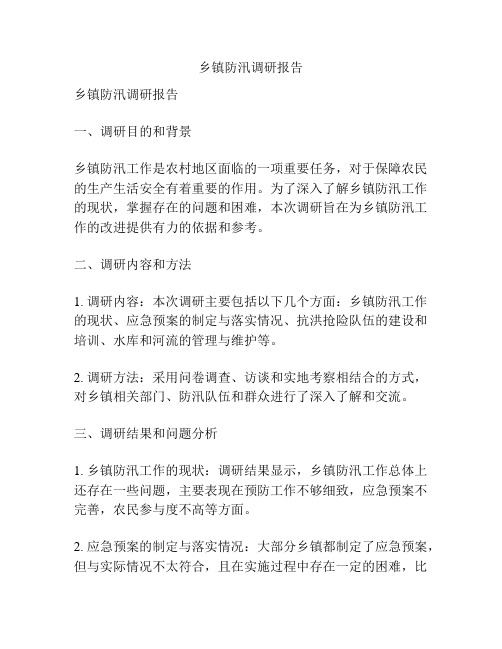 乡镇防汛调研报告

乡镇防汛调研报告

一、调研目的和背景

乡镇防汛工作是农村地区面临的一项重要任务，对于保障农民的生产生活安全有着重要的作用。为了深入了解乡镇防汛工作的现状，掌握存在的问题和困难，本次调研旨在为乡镇防汛工作的改进提供有力的依据和参考。

二、调研内容和方法

1. 调研内容：本次调研主要包括以下几个方面：乡镇防汛工作的现状、应急预案的制定与落实情况、抗洪抢险队伍的建设和培训、水库和河流的管理与维护等。

2. 调研方法：采用问卷调查、访谈和实地考察相结合的方式，对乡镇相关部门、防汛队伍和群众进行了深入了解和交流。

三、调研结果和问题分析

1. 乡镇防汛工作的现状：调研结果显示，乡镇防汛工作总体上还存在一些问题，主要表现在预防工作不够细致，应急预案不完善，农民参与度不高等方面。

2. 应急预案的制定与落实情况：大部分乡镇都制定了应急预案，但与实际情况不太符合，且在实施过程中存在一定的困难，比